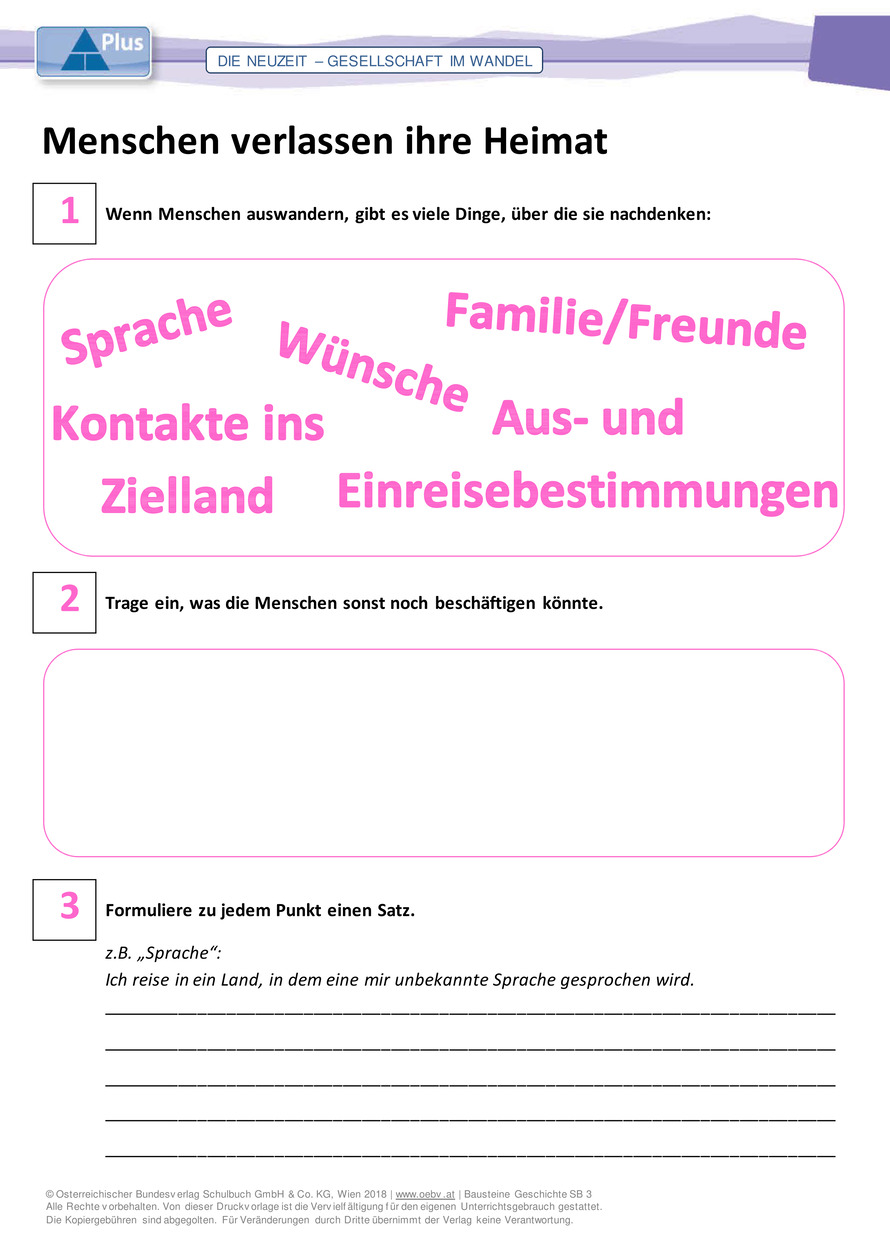 Plus

DIE NEUZEIT – GESELLSCHAFT IM WANDEL

Menschen verlassen ihre Heimat

1 Wenn Menschen auswandern, gibt es viele Dinge, über die sie nachdenken:

Sprache

Wünsche

Familie/Freunde

Kontakte ins Zielland

Aus- und Einreisebestimmungen

2 Trage ein, was die Menschen sonst noch beschäftigen könnte.

3 Formuliere zu jedem Punkt einen Satz.

z.B. „Sprache“:
Ich reise in ein Land, in dem eine mir unbekannte Sprache gesprochen wird.

© Österreichischer Bundesverlag Schulbuch GmbH & Co. KG, Wien 2018 | www.oebv.at | Bausteine Geschichte SB 3
Alle Rechte vorbehalten. Von dieser Druckvorlage ist die Vervielfältigung für den eigenen Unterrichtsgebrauch gestattet.
Die Kopiergebühren sind abgegolten. Für Veränderungen durch Dritte übernimmt der Verlag keine Verantwortung.